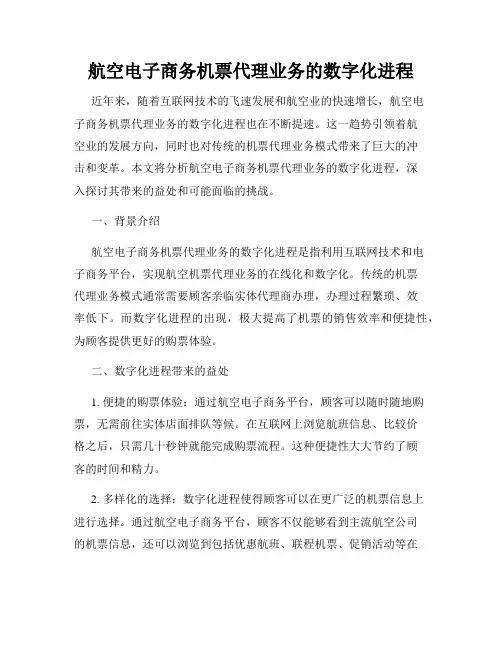 航空电子商务机票代理业务的数字化进程

近年来，随着互联网技术的飞速发展和航空业的快速增长，航空电子商务机票代理业务的数字化进程也在不断提速。这一趋势引领着航空业的发展方向，同时也对传统的机票代理业务模式带来了巨大的冲击和变革。本文将分析航空电子商务机票代理业务的数字化进程，深入探讨其带来的益处和可能面临的挑战。

一、背景介绍

航空电子商务机票代理业务的数字化进程是指利用互联网技术和电子商务平台，实现航空机票代理业务的在线化和数字化。传统的机票代理业务模式通常需要顾客亲临实体代理商办理，办理过程繁琐、效率低下。而数字化进程的出现，极大提高了机票的销售效率和便捷性，为顾客提供更好的购票体验。

二、数字化进程带来的益处

1. 便捷的购票体验：通过航空电子商务平台，顾客可以随时随地购票，无需前往实体店面排队等候。在互联网上浏览航班信息、比较价格之后，只需几十秒钟就能完成购票流程。这种便捷性大大节约了顾客的时间和精力。

2. 多样化的选择：数字化进程使得顾客可以在更广泛的机票信息上进行选择。通过航空电子商务平台，顾客不仅能够看到主流航空公司的机票信息，还可以浏览到包括优惠航班、联程机票、促销活动等在